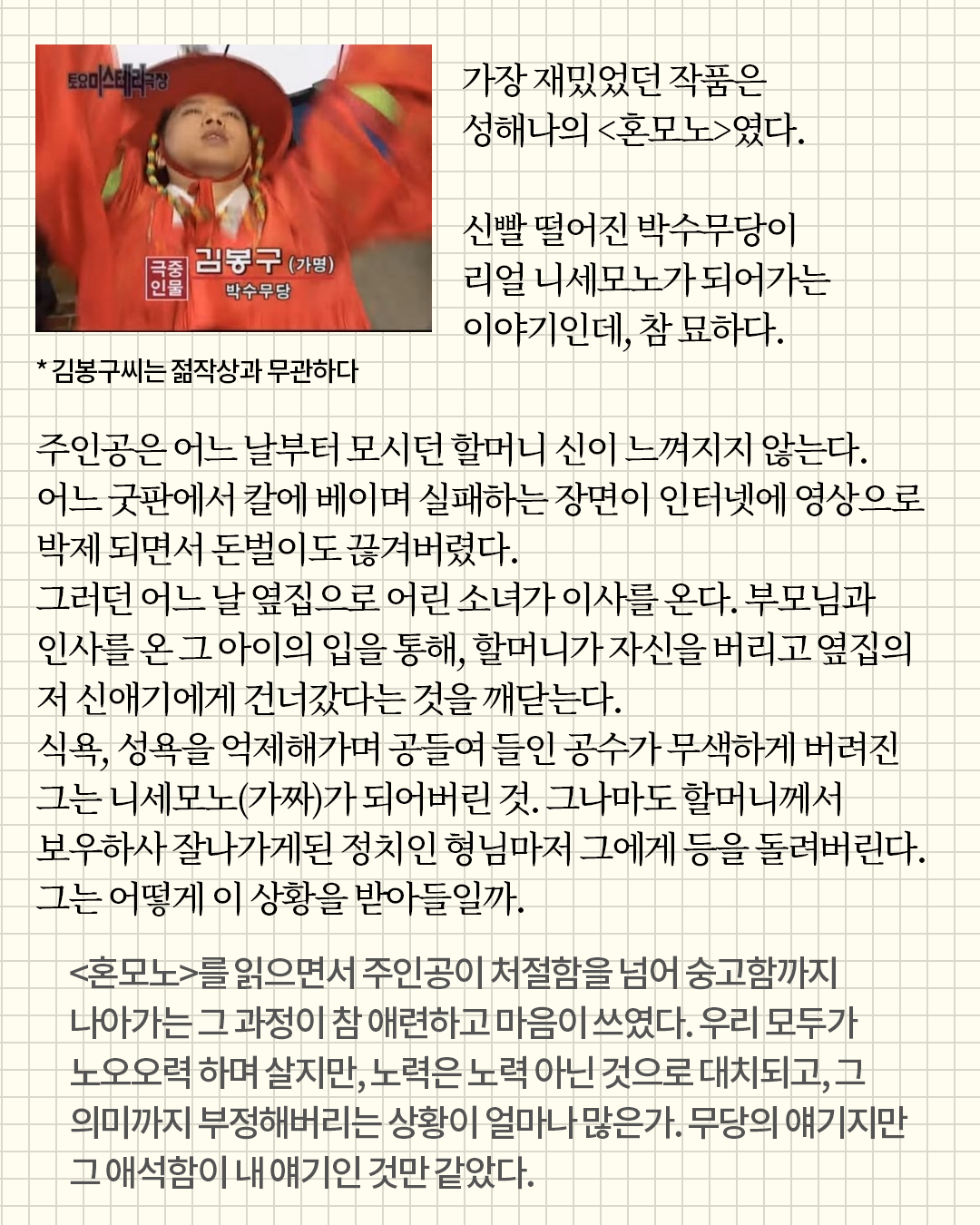 토요미스테리극장

극중 인물 김봉구 (가명) 박수무당

* 김봉구씨는 젊작상과 무관하다

가장 재밌었던 작품은 성해나의 <혼모노>였다.

신빨 떨어진 박수무당이 리얼 니세모노가 되어가는 이야기인데, 참 묘하다.

주인공은 어느 날부터 모시던 할머니 신이 느껴지지 않는다. 어느 굿판에서 칼에 베이며 실패하는 장면이 인터넷에 영상으로 박제 되면서 돈벌이도 끊겨버렸다.
그러던 어느 날 옆집으로 어린 소녀가 이사를 온다. 부모님과 인사를 온 그 아이의 입을 통해, 할머니가 자신을 버리고 옆집의 저 신애기에게 건너갔다는 것을 깨닫는다.
식욕, 성욕을 억제해가며 공들여 들인 공수가 무색하게 버려진 그는 니세모노(가짜)가 되어버린 것. 그나마도 할머니께서 보우하사 잘나가게된 정치인 형님마저 그에게 등을 돌려버린다.
그는 어떻게 이 상황을 받아들일까.

<혼모노>를 읽으면서 주인공이 처절함을 넘어 숭고함까지 나아가는 그 과정이 참 애련하고 마음이 쓰였다. 우리 모두가 노오오력 하며 살지만, 노력은 노력 아닌 것으로 대치되고, 그 의미까지 부정해버리는 상황이 얼마나 많은가. 무당의 얘기지만 그 애석함이 내 얘기인 것만 같았다.